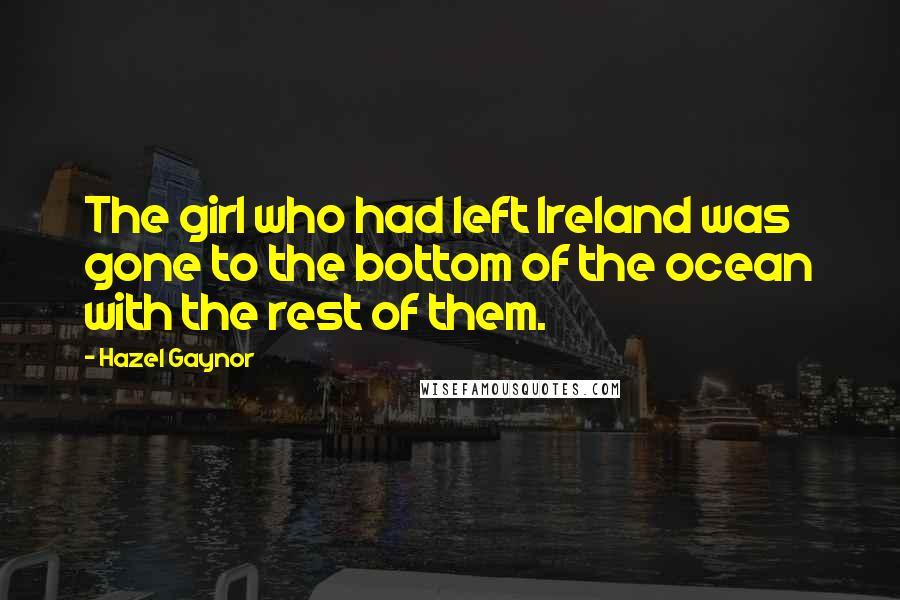 The girl who had left Ireland was gone to the bottom of the ocean with the rest of them.

- Hazel Gaynor

WISEFAMOUSQUOTES.COM